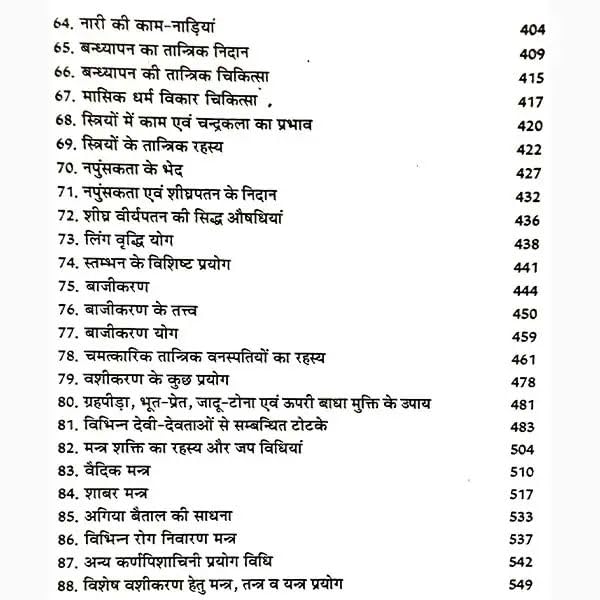 64. नारी की काम-नाड़ियां 404
65. बन्ध्यापन का तान्त्रिक निदान 409
66. बन्ध्यापन की तान्त्रिक चिकित्सा 415
67. मासिक धर्म विकार चिकित्सा 417
68. स्त्रियों में काम एवं चन्द्रकला का प्रभाव 420
69. स्त्रियों के तान्त्रिक रहस्य 422
70. नपुंसकता के भेद 427
71. नपुंसकता एवं शीघ्रपतन के निदान 432
72. शीघ्र वीर्यपतन की सिद्ध औषधियां 436
73. लिंग वृद्धि योग 438
74. स्तम्भन के विशिष्ट प्रयोग 441
75. बाजीकरण 444
76. बाजीकरण के तत्त्व 450
77. बाजीकरण योग 459
78. चमत्कारिक तान्त्रिक वनस्पतियों का रहस्य 461
79. वशीकरण के कुछ प्रयोग 478
80. ग्रहपीड़ा, भूत-प्रेत, जादू-टोना एवं ऊपरी बाधा मुक्ति के उपाय 481
81. विभिन्न देवी-देवताओं से सम्बन्धित टोटके 483
82. मन्त्र शक्ति का रहस्य और जप विधियां 504
83. वैदिक मन्त्र 510
84. शाबर मन्त्र 517
85. अगिया बैताल की साधना 533
86. विभिन्न रोग निवारण मन्त्र 537
87. अन्य कर्णपिशाचिनी प्रयोग विधि 542
88. विशेष वशीकरण हेतु मन्त्र, तन्त्र व यन्त्र प्रयोग 549